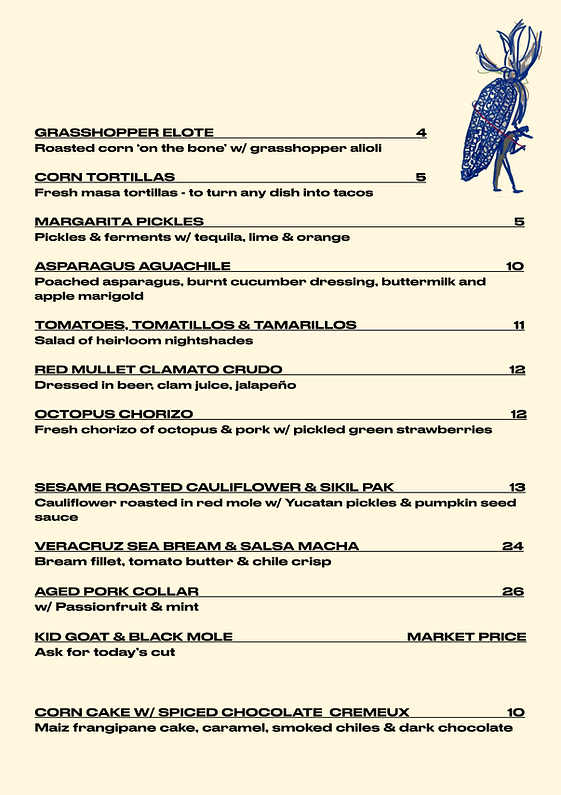 GRASSHOPPER ELOTE 4
Roasted corn 'on the bone' w/ grasshopper alioli

CORN TORTILLAS 5
Fresh masa tortillas - to turn any dish into tacos

MARGARITA PICKLES 5
Pickles & ferments w/ tequila, lime & orange

ASPARAGUS AGUACHILE 10
Poached asparagus, burnt cucumber dressing, buttermilk and apple marigold

TOMATOES, TOMATILLOS & TAMARILLOS 11
Salad of heirloom nightshades

RED MULLET CLAMATO CRUDO 12
Dressed in beer, clam juice, jalapeño

OCTOPUS CHORIZO 12
Fresh chorizo of octopus & pork w/ pickled green strawberries

SESAME ROASTED CAULIFLOWER & SIKIL PAK 13
Cauliflower roasted in red mole w/ Yucatan pickles & pumpkin seed sauce

VERACRUZ SEA BREAM & SALSA MACHA 24
Bream fillet, tomato butter & chile crisp

AGED PORK COLLAR 26
w/ Passionfruit & mint

KID GOAT & BLACK MOLE MARKET PRICE
Ask for today's cut

CORN CAKE W/ SPICED CHOCOLATE CREMEUX 10
Maiz frangipane cake, caramel, smoked chiles & dark chocolate